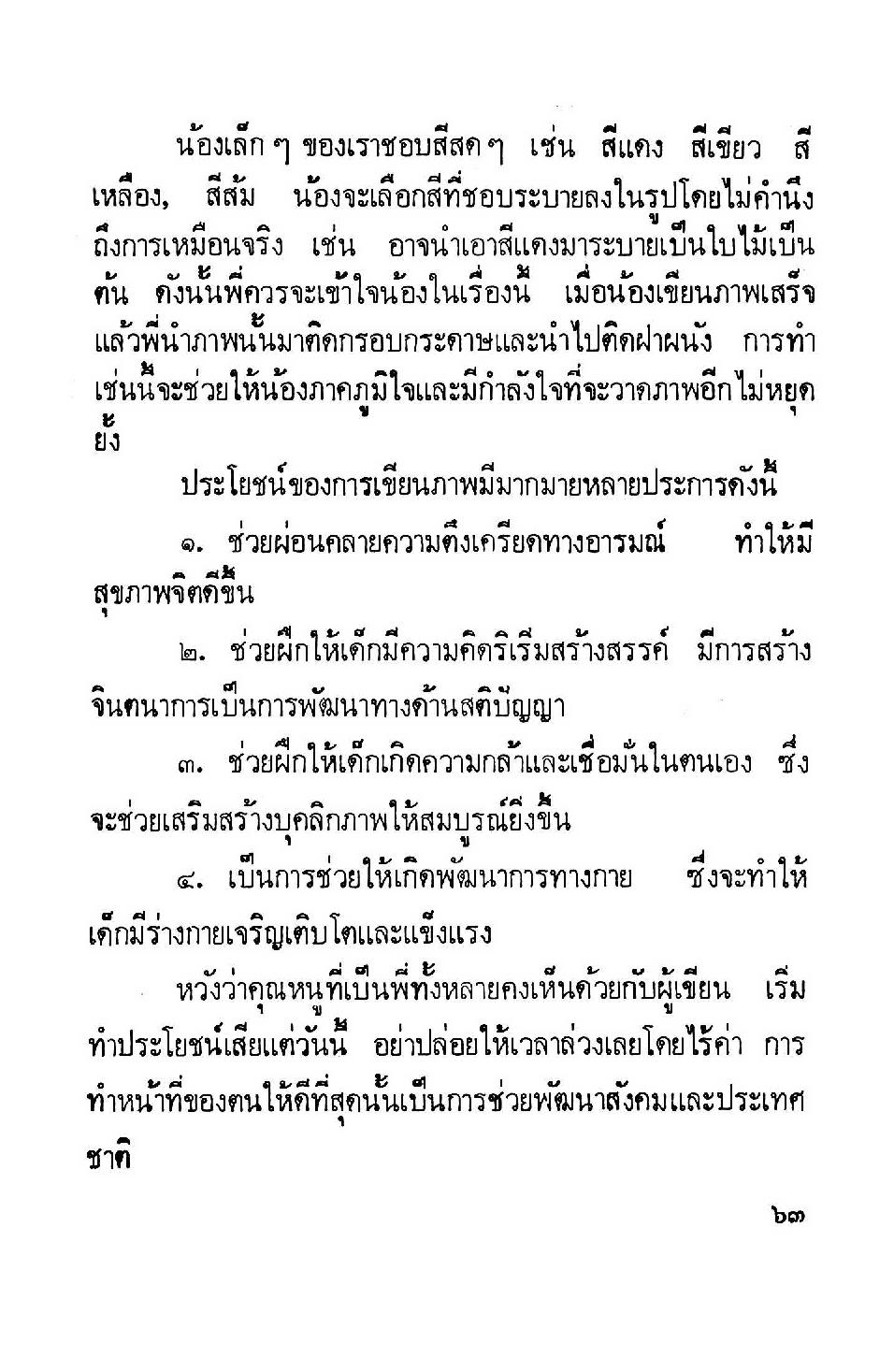 น้องเล็ก ๆ ของเราชอบสีสด ๆ เช่น สีแดง สีเขียว สีเหลือง, สีส้ม น้องจะเลือกสีที่ชอบระบายลงในรูปโดยไม่คำนึงถึงการเหมือนจริง เช่น อาจนำเอาสีแดงมาระบายเป็นใบไม้เป็นต้น ดังนั้นพี่ควรจะเข้าใจน้องในเรื่องนี้ เมื่อน้องเขียนภาพเสร็จแล้วพี่นำภาพนั้นมาติดกรอบกระดาษและนำไปติดฝาผนัง การทำเช่นนี้จะช่วยให้น้องภาคภูมิใจและมีกำลังใจที่จะวาดภาพอีกไม่หยุดยั้ง

ประโยชน์ของการเขียนภาพมีมากมายหลายประการดังนี้

๑. ช่วยผ่อนคลายความตึงเครียดทางอารมณ์ ทำให้มีสุขภาพจิตดีขึ้น

๒. ช่วยฝึกให้เด็กมีความคิดริเริ่มสร้างสรรค์ มีการสร้างจินตนาการเป็นการพัฒนาทางด้านสติปัญญา

๓. ช่วยฝึกให้เด็กเกิดความกล้าและเชื่อมั่นในตนเอง ซึ่งจะช่วยเสริมสร้างบุคลิกภาพให้สมบูรณ์ยิ่งขึ้น

๔. เป็นการช่วยให้เกิดพัฒนาการทางกาย ซึ่งจะทำให้เด็กมีร่างกายเจริญเติบโตและแข็งแรง

หวังว่าคุณหนูที่เป็นพี่ทั้งหลายคงเห็นด้วยกับผู้เขียน เริ่มทำประโยชน์เสียแต่วันนี้ อย่าปล่อยให้เวลาล่วงเลยโดยไร้ค่า การทำหน้าที่ของตนให้ดีที่สุดนั้นเป็นการช่วยพัฒนาสังคมและประเทศชาติ

๖๓